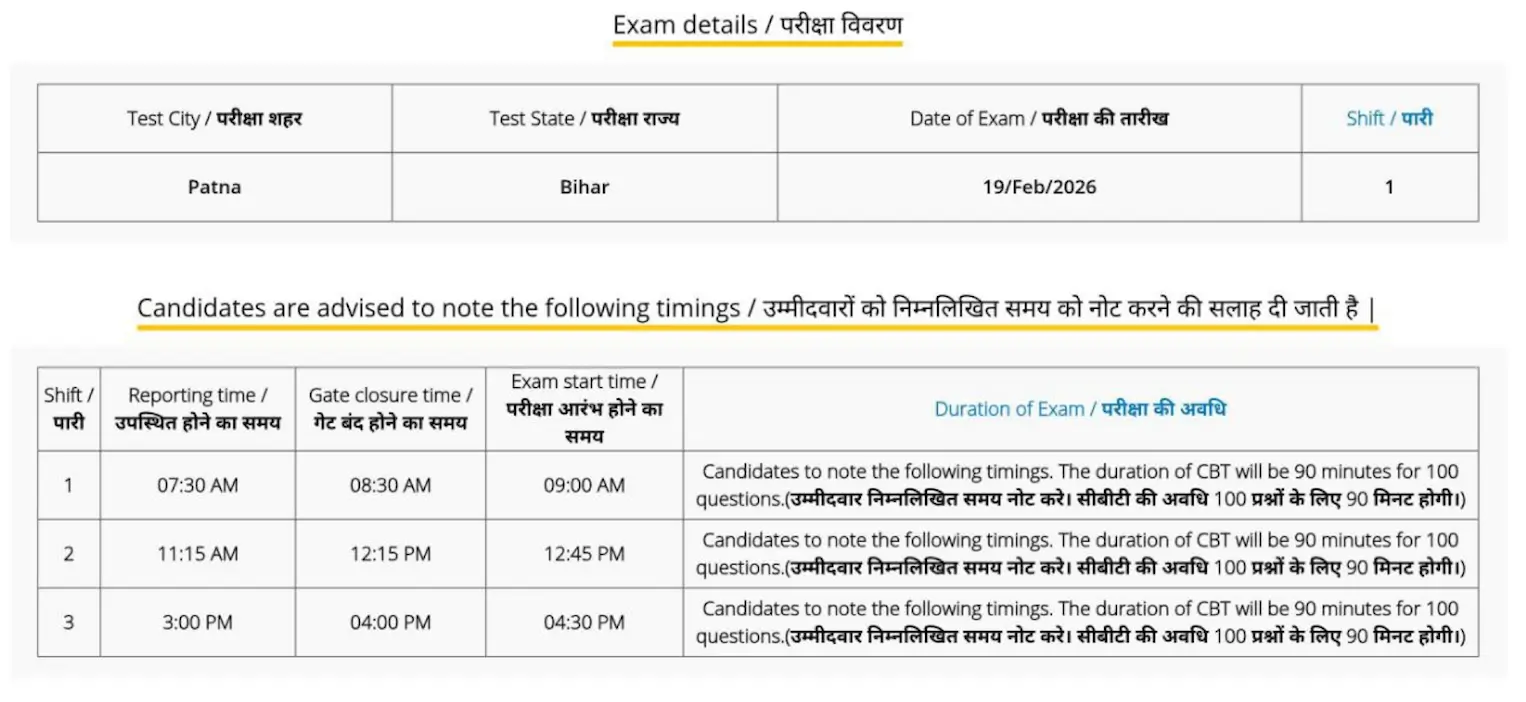 Exam details / परीक्षा विवरण

| Test City / परीक्षा शहर | Test State / परीक्षा राज्य | Date of Exam / परीक्षा की तारीख | Shift / पारी |
|---|---|---|---|
| Patna | Bihar | 19/Feb/2026 | 1 |

Candidates are advised to note the following timings / उम्मीदवारों को निम्नलिखित समय को नोट करने की सलाह दी जाती है |

| Shift / पारी | Reporting time / उपस्थित होने का समय | Gate closure time / गेट बंद होने का समय | Exam start time / परीक्षा आरंभ होने का समय | Duration of Exam / परीक्षा की अवधि |
|---|---|---|---|---|
| 1 | 07:30 AM | 08:30 AM | 09:00 AM | Candidates to note the following timings. The duration of CBT will be 90 minutes for 100 questions.(उम्मीदवार निम्नलिखित समय नोट करे। सीबीटी की अवधि 100 प्रश्नों के लिए 90 मिनट होगी।) |
| 2 | 11:15 AM | 12:15 PM | 12:45 PM | Candidates to note the following timings. The duration of CBT will be 90 minutes for 100 questions.(उम्मीदवार निम्नलिखित समय नोट करे। सीबीटी की अवधि 100 प्रश्नों के लिए 90 मिनट होगी।) |
| 3 | 3:00 PM | 04:00 PM | 04:30 PM | Candidates to note the following timings. The duration of CBT will be 90 minutes for 100 questions.(उम्मीदवार निम्नलिखित समय नोट करे। सीबीटी की अवधि 100 प्रश्नों के लिए 90 मिनट होगी।) |